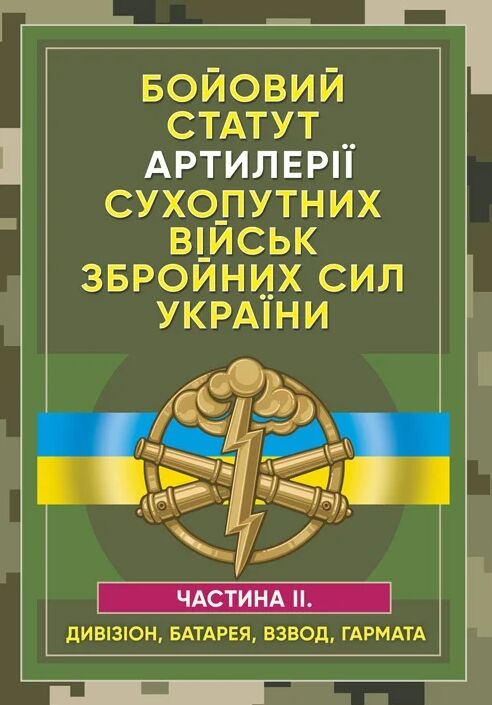 БОЙОВИЙ СТАТУТ АРТИЛЕРІЇ СУХОПУТНИХ ВІЙСЬК ЗБРОЙНИХ СИЛ УКРАЇНИ

ЧАСТИНА II.

ДИВІЗІОН, БАТАРЕЯ, ВЗВОД, ГАРМАТА